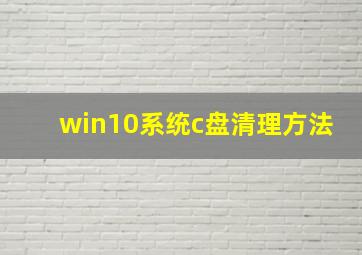 win10系统c盘清理方法